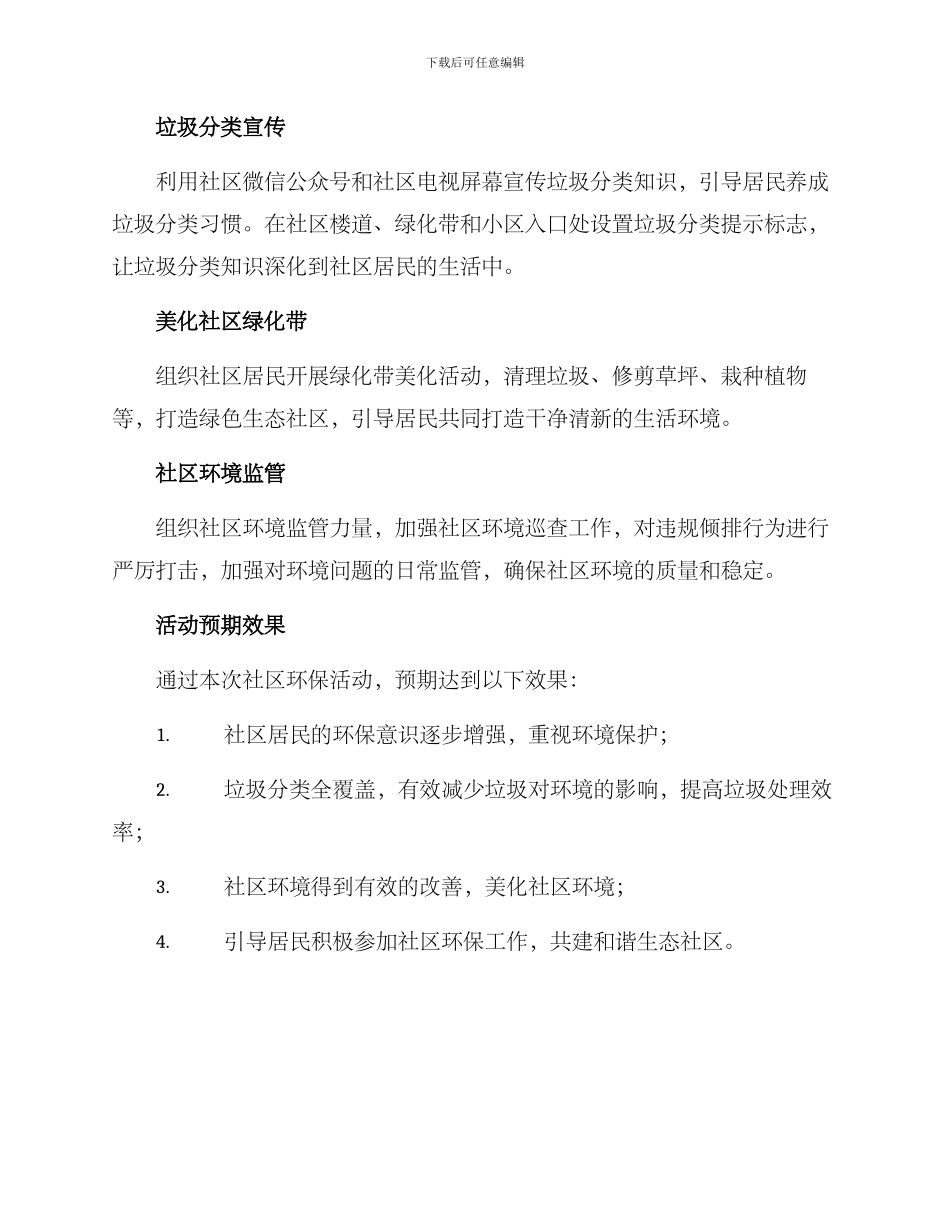 下载后可任意编辑

垃圾分类宣传

利用社区微信公众号和社区电视屏幕宣传垃圾分类知识，引导居民养成垃圾分类习惯。在社区楼道、绿化带和小区入口处设置垃圾分类提示标志，让垃圾分类知识深化到社区居民的生活中。

美化社区绿化带

组织社区居民开展绿化带美化活动，清理垃圾、修剪草坪、栽种植物等，打造绿色生态社区，引导居民共同打造干净清新的生活环境。

社区环境监管

组织社区环境监管力量，加强社区环境巡查工作，对违规倾排行为进行严厉打击，加强对环境问题的日常监管，确保社区环境的质量和稳定。

活动预期效果

通过本次社区环保活动，预期达到以下效果：

1. 社区居民的环保意识逐步增强，重视环境保护；

2. 垃圾分类全覆盖，有效减少垃圾对环境的影响，提高垃圾处理效率；

3. 社区环境得到有效的改善，美化社区环境；

4. 引导居民积极参加社区环保工作，共建和谐生态社区。